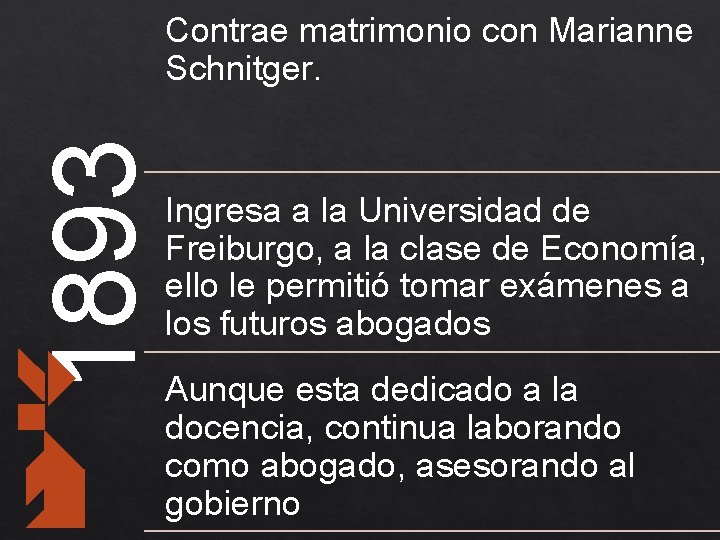 1893

Contrae matrimonio con Marianne Schnitger.

Ingresa a la Universidad de Freiburgo, a la clase de Economía, ello le permitió tomar exámenes a los futuros abogados

Aunque esta dedicado a la docencia, continua laborando como abogado, asesorando al gobierno